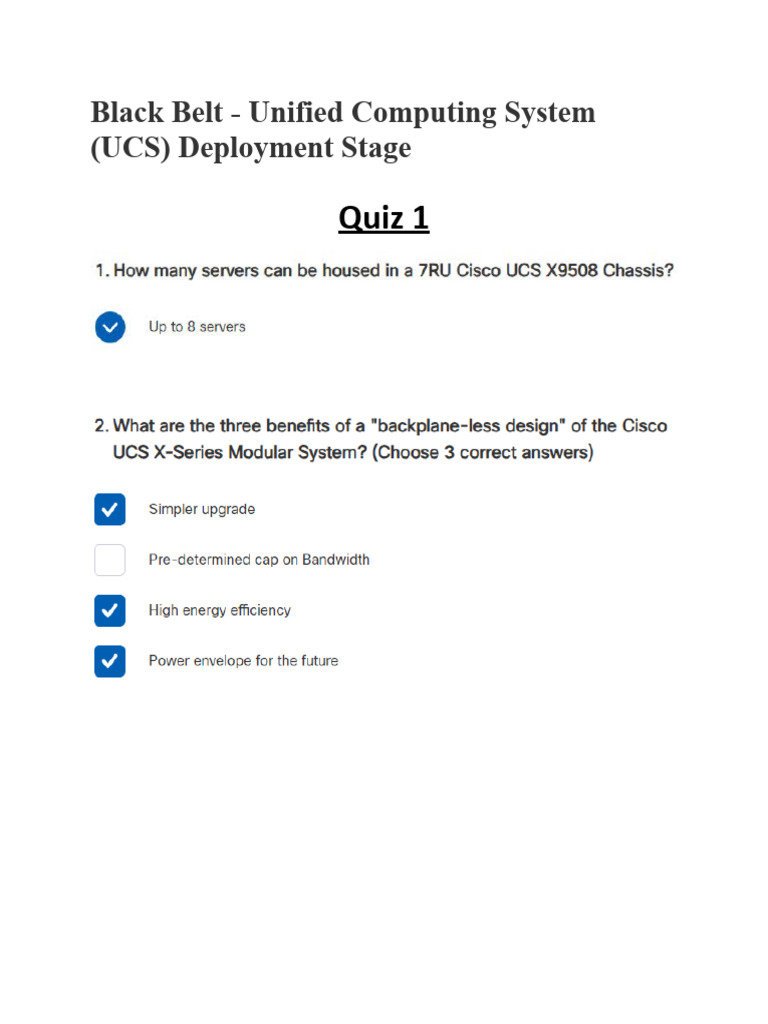 Black Belt - Unified Computing System (UCS) Deployment Stage

Quiz 1

1. How many servers can be housed in a 7RU Cisco UCS X9508 Chassis?

Up to 8 servers

2. What are the three benefits of a "backplane-less design" of the Cisco UCS X-Series Modular System? (Choose 3 correct answers)

Simpler upgrade

Pre-determined cap on Bandwidth

High energy efficiency

Power envelope for the future